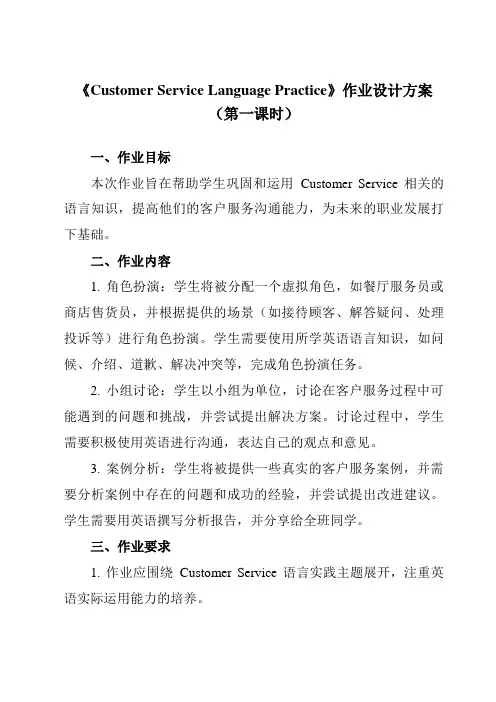 《Customer Service Language Practice》作业设计方案
（第一课时）

一、作业目标

本次作业旨在帮助学生巩固和运用 Customer Service 相关的语言知识，提高他们的客户服务沟通能力，为未来的职业发展打下基础。

二、作业内容

1. 角色扮演：学生将被分配一个虚拟角色，如餐厅服务员或商店售货员，并根据提供的场景（如接待顾客、解答疑问、处理投诉等）进行角色扮演。学生需要使用所学英语语言知识，如问候、介绍、道歉、解决冲突等，完成角色扮演任务。

2. 小组讨论：学生以小组为单位，讨论在客户服务过程中可能遇到的问题和挑战，并尝试提出解决方案。讨论过程中，学生需要积极使用英语进行沟通，表达自己的观点和意见。

3. 案例分析：学生将被提供一些真实的客户服务案例，并需要分析案例中存在的问题和成功的经验，并尝试提出改进建议。学生需要用英语撰写分析报告，并分享给全班同学。

三、作业要求

1. 作业应围绕 Customer Service 语言实践主题展开，注重英语实际运用能力的培养。